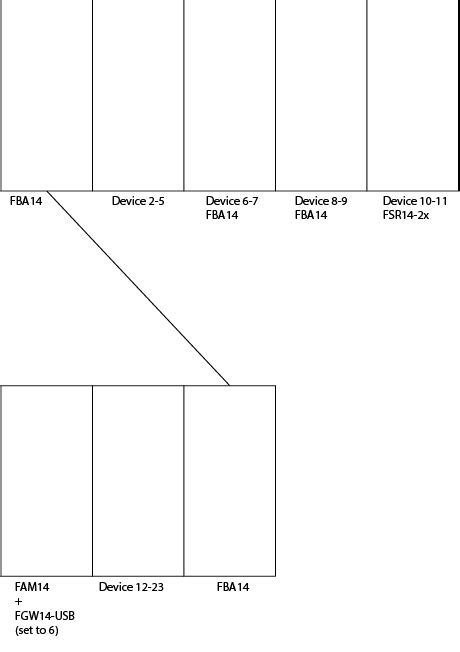 FBA14

Device 2-5

Device 6-7
FBA14

Device 8-9
FBA14

Device 10-11
FSR14-2x

FAM14
+
FGW14-USB
(set to 6)

Device 12-23

FBA14